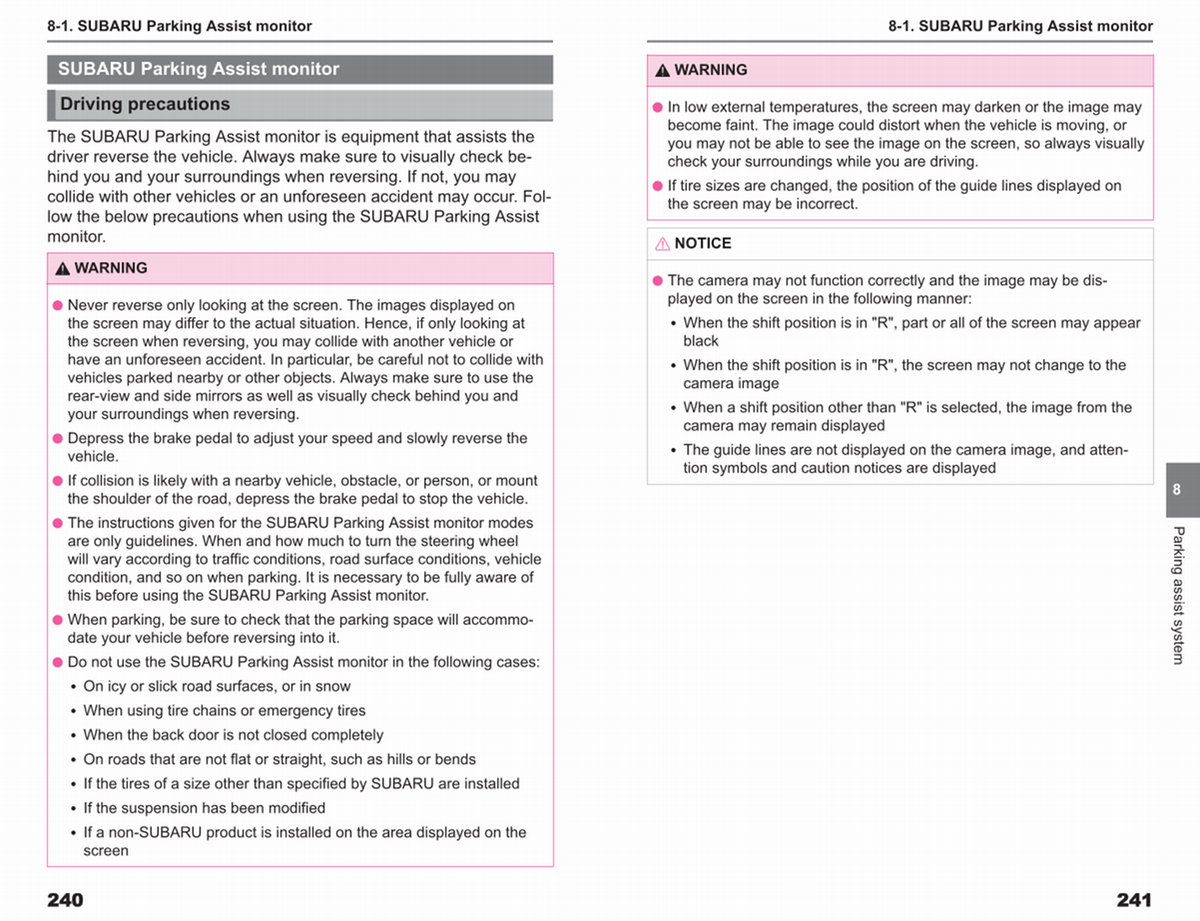 8-1. SUBARU Parking Assist monitor

SUBARU Parking Assist monitor

Driving precautions

The SUBARU Parking Assist monitor is equipment that assists the driver reverse the vehicle. Always make sure to visually check behind you and your surroundings when reversing. If not, you may collide with other vehicles or an unforeseen accident may occur. Follow the below precautions when using the SUBARU Parking Assist monitor.

WARNING

● Never reverse only looking at the screen. The images displayed on the screen may differ to the actual situation. Hence, if only looking at the screen when reversing, you may collide with another vehicle or have an unforeseen accident. In particular, be careful not to collide with vehicles parked nearby or other objects. Always make sure to use the rear-view and side mirrors as well as visually check behind you and your surroundings when reversing.
● Depress the brake pedal to adjust your speed and slowly reverse the vehicle.
● If collision is likely with a nearby vehicle, obstacle, or person, or mount the shoulder of the road, depress the brake pedal to stop the vehicle.
● The instructions given for the SUBARU Parking Assist monitor modes are only guidelines. When and how much to turn the steering wheel will vary according to traffic conditions, road surface conditions, vehicle condition, and so on when parking. It is necessary to be fully aware of this before using the SUBARU Parking Assist monitor.
● When parking, be sure to check that the parking space will accommodate your vehicle before reversing into it.
● Do not use the SUBARU Parking Assist monitor in the following cases:
• On icy or slick road surfaces, or in snow
• When using tire chains or emergency tires
• When the back door is not closed completely
• On roads that are not flat or straight, such as hills or bends
• If the tires of a size other than specified by SUBARU are installed
• If the suspension has been modified
• If a non-SUBARU product is installed on the area displayed on the screen

240

8-1. SUBARU Parking Assist monitor

WARNING

● In low external temperatures, the screen may darken or the image may become faint. The image could distort when the vehicle is moving, or you may not be able to see the image on the screen, so always visually check your surroundings while you are driving.
● If tire sizes are changed, the position of the guide lines displayed on the screen may be incorrect.

NOTICE

● The camera may not function correctly and the image may be displayed on the screen in the following manner:
• When the shift position is in "R", part or all of the screen may appear black
• When the shift position is in "R", the screen may not change to the camera image
• When a shift position other than "R" is selected, the image from the camera may remain displayed
• The guide lines are not displayed on the camera image, and attention symbols and caution notices are displayed

8

Parking assist system

241